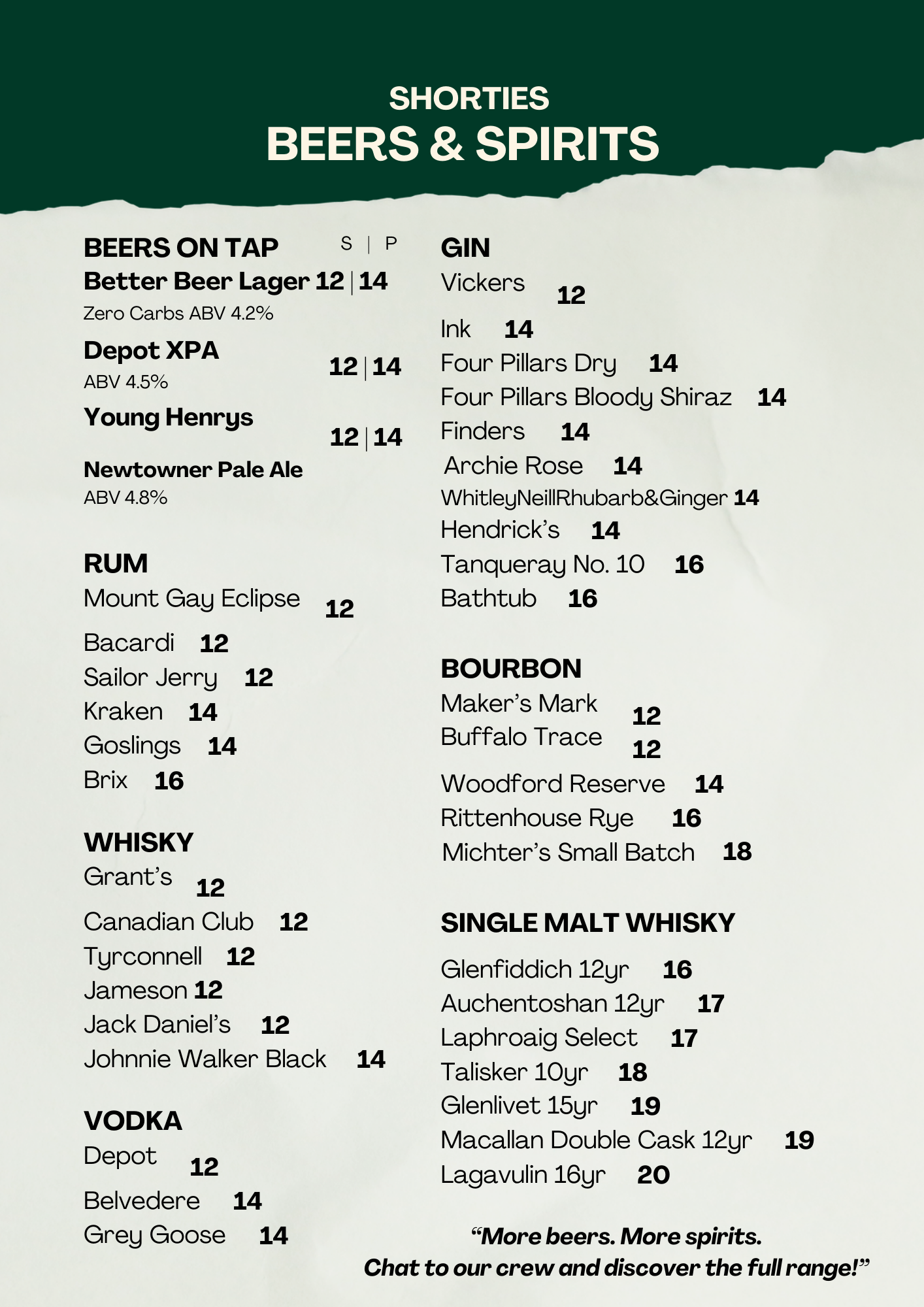 SHORTIES
BEERS & SPIRITS

BEERS ON TAP S | P
Better Beer Lager 12 | 14
Zero Carbs ABV 4.2%
Depot XPA 12 | 14
ABV 4.5%
Young Henrys 12 | 14
Newtowner Pale Ale
ABV 4.8%

RUM
Mount Gay Eclipse 12
Bacardi 12
Sailor Jerry 12
Kraken 14
Goslings 14
Brix 16

WHISKY
Grant's 12
Canadian Club 12
Tyrconnell 12
Jameson 12
Jack Daniel's 12
Johnnie Walker Black 14

VODKA
Depot 12
Belvedere 14
Grey Goose 14

GIN
Vickers 12
Ink 14
Four Pillars Dry 14
Four Pillars Bloody Shiraz 14
Finders 14
Archie Rose 14
WhitleyNeillRhubarb&Ginger 14
Hendrick's 14
Tanqueray No. 10 16
Bathtub 16

BOURBON
Maker's Mark 12
Buffalo Trace 12
Woodford Reserve 14
Rittenhouse Rye 16
Michter's Small Batch 18

SINGLE MALT WHISKY
Glenfiddich 12yr 16
Auchentoshan 12yr 17
Laphroaig Select 17
Talisker 10yr 18
Glenlivet 15yr 19
Macallan Double Cask 12yr 19
Lagavulin 16yr 20

"More beers. More spirits.
Chat to our crew and discover the full range!"